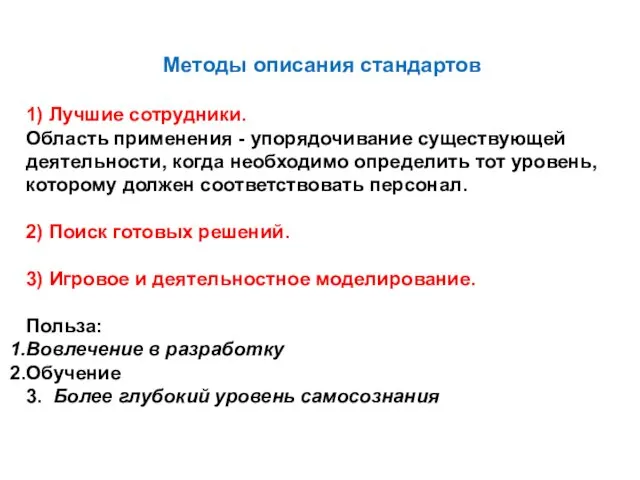 Методы описания стандартов

1) Лучшие сотрудники.
Область применения - упорядочивание существующей деятельности, когда необходимо определить тот уровень, которому должен соответствовать персонал.

2) Поиск готовых решений.

3) Игровое и деятельностное моделирование.

Польза:
1.Вовлечение в разработку
2.Обучение
3. Более глубокий уровень самосознания